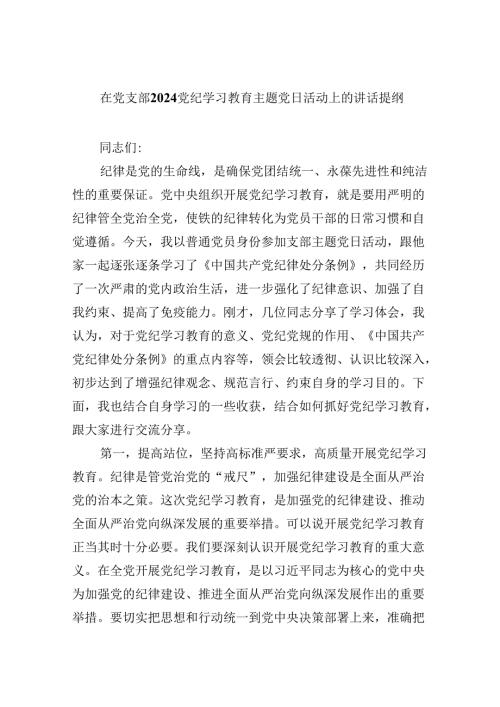 在党支部2024党纪学习教育主题党日活动上的讲话提纲

同志们:

纪律是党的生命线，是确保党团结统一、永葆先进性和纯洁性的重要保证。党中央组织开展党纪学习教育，就是要用严明的纪律管全党治全党，使铁的纪律转化为党员干部的日常习惯和自觉遵循。今天，我以普通党员身份参加支部主题党日活动，跟他家一起逐张逐条学习了《中国共产党纪律处分条例》，共同经历了一次严肃的党内政治生活，进一步强化了纪律意识、加强了自我约束、提高了免疫能力。刚才，几位同志分享了学习体会，我认为，对于党纪学习教育的意义、党纪党规的作用、《中国共产党纪律处分条例》的重点内容等，领会比较透彻、认识比较深入，初步达到了增强纪律观念、规范言行、约束自身的学习目的。下面，我也结合自身学习的一些收获，结合如何抓好党纪学习教育，跟大家进行交流分享。

第一，提高站位，坚持高标准严要求，高质量开展党纪学习教育。纪律是管党治党的“戒尺”，加强纪律建设是全面从严治党的治本之策。这次党纪学习教育，是加强党的纪律建设、推动全面从严治党向纵深发展的重要举措。可以说开展党纪学习教育正当其时十分必要。我们要深刻认识开展党纪学习教育的重大意义。在全党开展党纪学习教育，是以习近平同志为核心的党中央为加强党的纪律建设、推进全面从严治党向纵深发展作出的重要举措。要切实把思想和行动统一到党中央决策部署上来，准确把